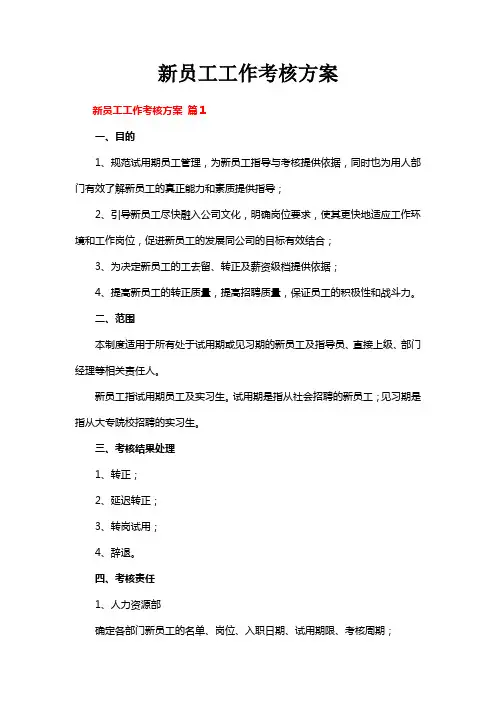 新员工工作考核方案

新员工工作考核方案 篇1

一、目的

1、规范试用期员工管理，为新员工指导与考核提供依据，同时也为用人部门有效了解新员工的真正能力和素质提供指导；

2、引导新员工尽快融入公司文化，明确岗位要求，使其更快地适应工作环境和工作岗位，促进新员工的发展同公司的目标有效结合；

3、为决定新员工的工去留、转正及薪资级档提供依据；

4、提高新员工的转正质量，提高招聘质量，保证员工的积极性和战斗力。

二、范围

本制度适用于所有处于试用期或见习期的新员工及指导员、直接上级、部门经理等相关责任人。

新员工指试用期员工及实习生。试用期是指从社会招聘的新员工；见习期是指从大专院校招聘的实习生。

三、考核结果处理

1、转正；

2、延迟转正；

3、转岗试用；

4、辞退。

四、考核责任

1、人力资源部

确定各部门新员工的名单、岗位、入职日期、试用期限、考核周期；